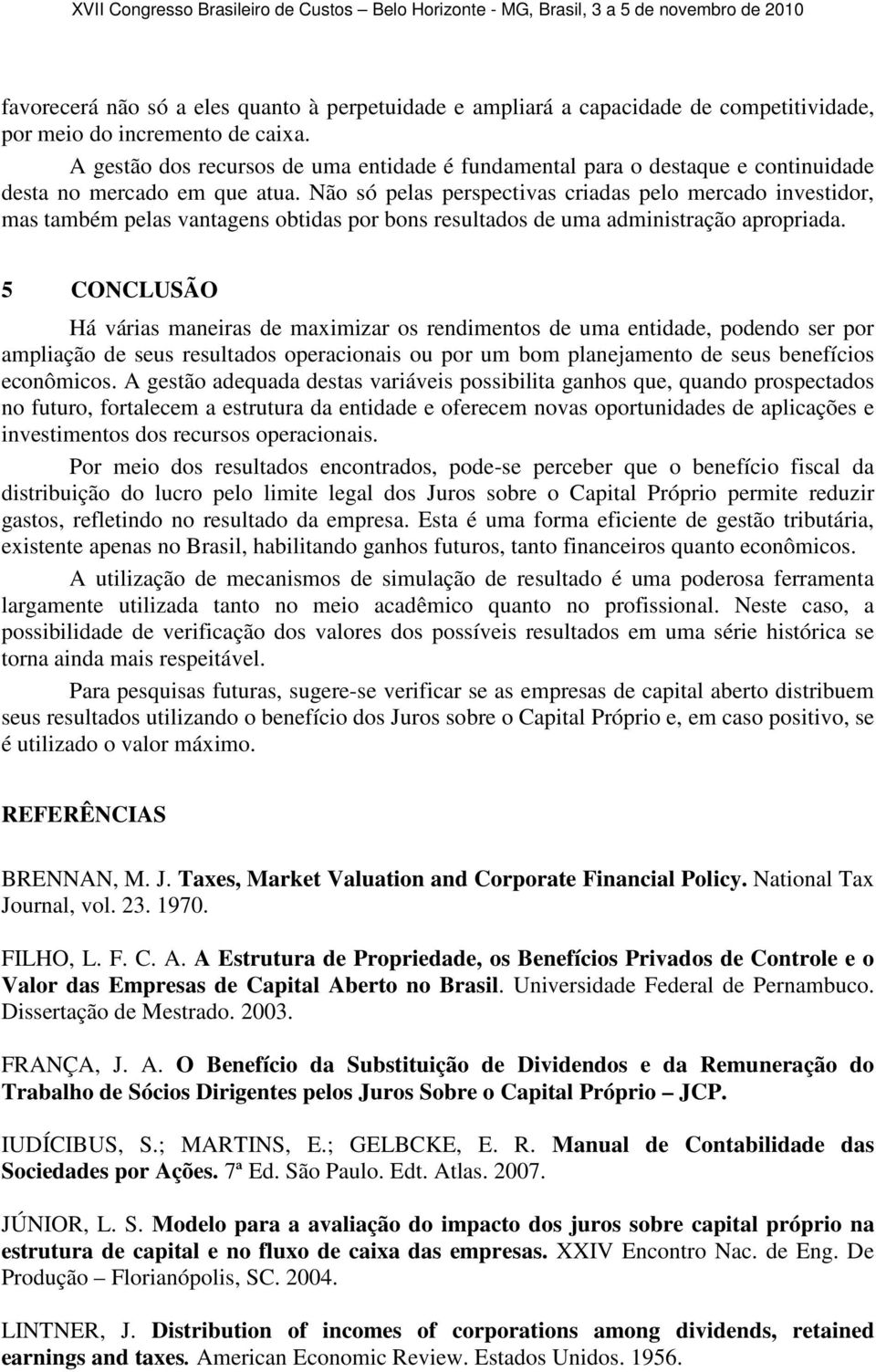 XVII Congresso Brasileiro de Custos – Belo Horizonte - MG, Brasil, 3 a 5 de novembro de 2010

favorecerá não só a eles quanto à perpetuidade e ampliará a capacidade de competitividade, por meio do incremento de caixa.

A gestão dos recursos de uma entidade é fundamental para o destaque e continuidade desta no mercado em que atua. Não só pelas perspectivas criadas pelo mercado investidor, mas também pelas vantagens obtidas por bons resultados de uma administração apropriada.

5 CONCLUSÃO

Há várias maneiras de maximizar os rendimentos de uma entidade, podendo ser por ampliação de seus resultados operacionais ou por um bom planejamento de seus benefícios econômicos. A gestão adequada destas variáveis possibilita ganhos que, quando prospectados no futuro, fortalecem a estrutura da entidade e oferecem novas oportunidades de aplicações e investimentos dos recursos operacionais.

Por meio dos resultados encontrados, pode-se perceber que o benefício fiscal da distribuição do lucro pelo limite legal dos Juros sobre o Capital Próprio permite reduzir gastos, refletindo no resultado da empresa. Esta é uma forma eficiente de gestão tributária, existente apenas no Brasil, habilitando ganhos futuros, tanto financeiros quanto econômicos.

A utilização de mecanismos de simulação de resultado é uma poderosa ferramenta largamente utilizada tanto no meio acadêmico quanto no profissional. Neste caso, a possibilidade de verificação dos valores dos possíveis resultados em uma série histórica se torna ainda mais respeitável.

Para pesquisas futuras, sugere-se verificar se as empresas de capital aberto distribuem seus resultados utilizando o benefício dos Juros sobre o Capital Próprio e, em caso positivo, se é utilizado o valor máximo.

REFERÊNCIAS

BRENNAN, M. J. Taxes, Market Valuation and Corporate Financial Policy. National Tax Journal, vol. 23. 1970.

FILHO, L. F. C. A. A Estrutura de Propriedade, os Benefícios Privados de Controle e o Valor das Empresas de Capital Aberto no Brasil. Universidade Federal de Pernambuco. Dissertação de Mestrado. 2003.

FRANÇA, J. A. O Benefício da Substituição de Dividendos e da Remuneração do Trabalho de Sócios Dirigentes pelos Juros Sobre o Capital Próprio – JCP.

IUDÍCIBUS, S.; MARTINS, E.; GELBCKE, E. R. Manual de Contabilidade das Sociedades por Ações. 7ª Ed. São Paulo. Edt. Atlas. 2007.

JÚNIOR, L. S. Modelo para a avaliação do impacto dos juros sobre capital próprio na estrutura de capital e no fluxo de caixa das empresas. XXIV Encontro Nac. de Eng. De Produção – Florianópolis, SC. 2004.

LINTNER, J. Distribution of incomes of corporations among dividends, retained earnings and taxes. American Economic Review. Estados Unidos. 1956.